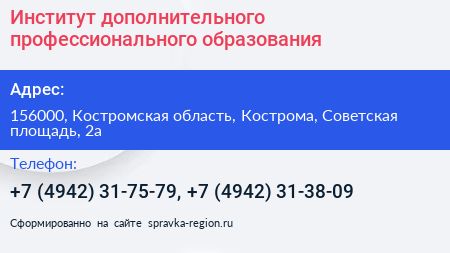 Институт дополнительного профессионального образования

Адрес:

156000, Костромская область, Кострома, Советская площадь, 2а

Телефон:

+7 (4942) 31-75-79, +7 (4942) 31-38-09

Сформированно на сайте spravka-region.ru